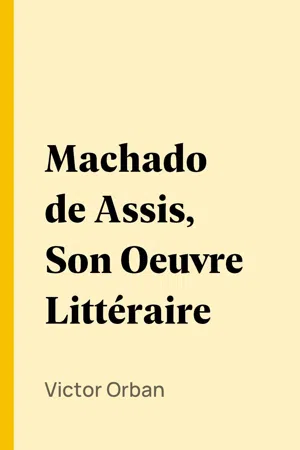 Machado de Assis, Son Oeuvre Littéraire

Victor Orban